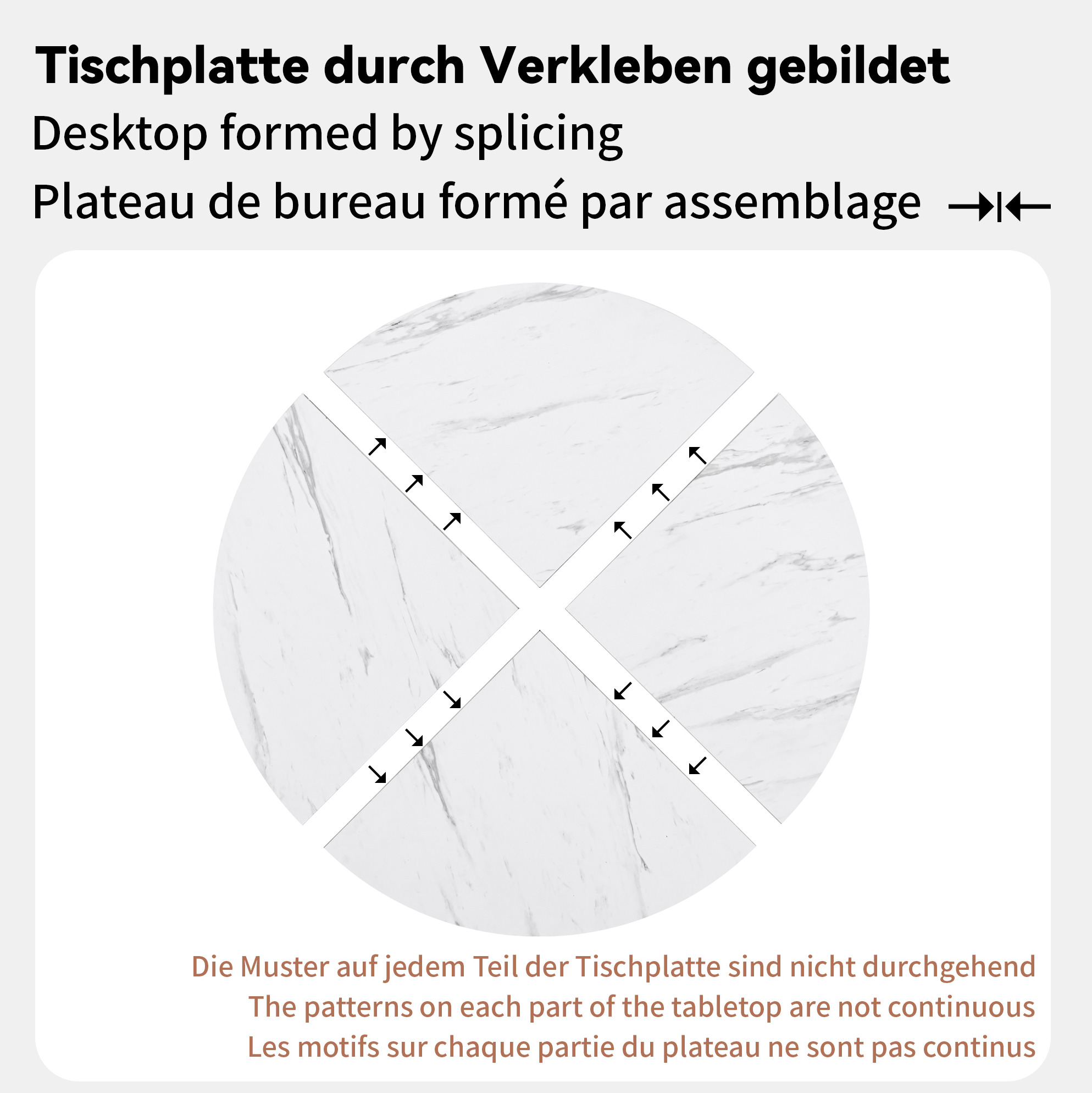 Tischplatte durch Verkleben gebildet
Desktop formed by splicing
Plateau de bureau formé par assemblage

Die Muster auf jedem Teil der Tischplatte sind nicht durchgehend
The patterns on each part of the tabletop are not continuous
Les motifs sur chaque partie du plateau ne sont pas continus